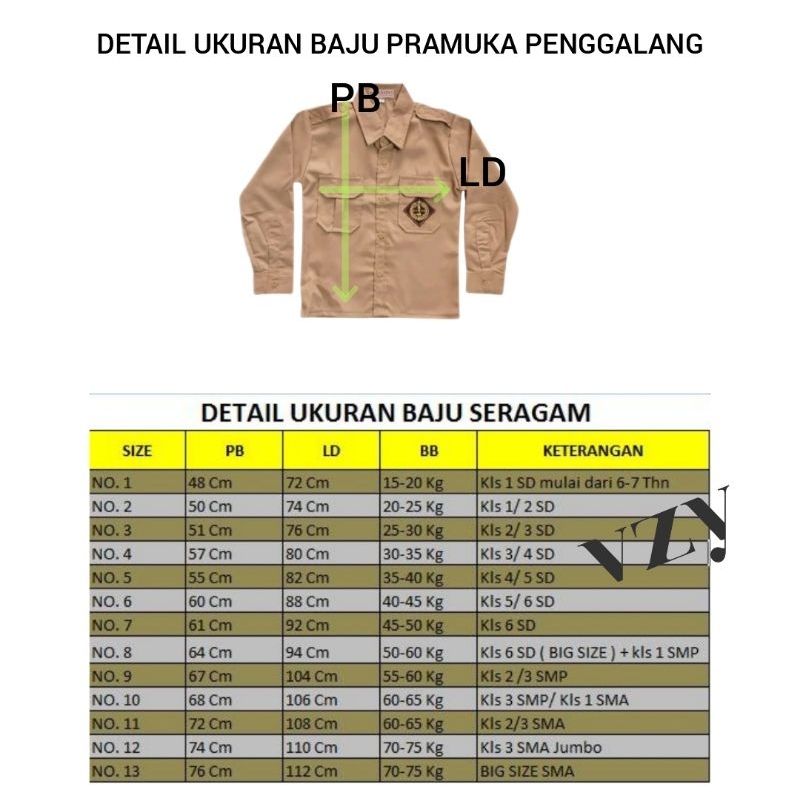 DETAIL UKURAN BAJU PRAMUKA PENGGALANG

PB

LD

DETAIL UKURAN BAJU SERAGAM

| SIZE | PB | LD | BB | KETERANGAN |
|---|---|---|---|---|
| NO. 1 | 48 Cm | 72 Cm | 15-20 Kg | Kls 1 SD mulai dari 6-7 Thn |
| NO. 2 | 50 Cm | 74 Cm | 20-25 Kg | Kls 1/ 2 SD |
| NO. 3 | 51 Cm | 76 Cm | 25-30 Kg | Kls 2/ 3 SD |
| NO. 4 | 57 Cm | 80 Cm | 30-35 Kg | Kls 3/ 4 SD |
| NO. 5 | 55 Cm | 82 Cm | 35-40 Kg | Kls 4/ 5 SD |
| NO. 6 | 60 Cm | 88 Cm | 40-45 Kg | Kls 5/ 6 SD |
| NO. 7 | 61 Cm | 92 Cm | 45-50 Kg | Kls 6 SD |
| NO. 8 | 64 Cm | 94 Cm | 50-60 Kg | Kls 6 SD ( BIG SIZE ) + kls 1 SMP |
| NO. 9 | 67 Cm | 104 Cm | 55-60 Kg | Kls 2 /3 SMP |
| NO. 10 | 68 Cm | 106 Cm | 60-65 Kg | Kls 3 SMP/ Kls 1 SMA |
| NO. 11 | 72 Cm | 108 Cm | 60-65 Kg | Kls 2/3 SMA |
| NO. 12 | 74 Cm | 110 Cm | 70-75 Kg | Kls 3 SMA Jumbo |
| NO. 13 | 76 Cm | 112 Cm | 70-75 Kg | BIG SIZE SMA |

VZY